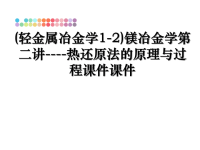 (轻金属冶金学1-2)镁冶金学第二讲----热还原法的原理与过程课件课件